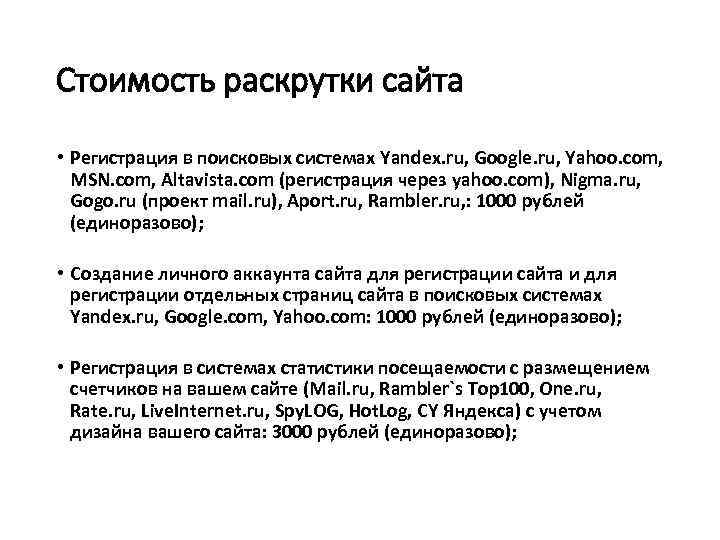 Стоимость раскрутки сайта

• Регистрация в поисковых системах Yandex.ru, Google.ru, Yahoo.com, MSN.com, Altavista.com (регистрация через yahoo.com), Nigma.ru, Gogo.ru (проект mail.ru), Aport.ru, Rambler.ru,: 1000 рублей (единоразово);

• Создание личного аккаунта сайта для регистрации сайта и для регистрации отдельных страниц сайта в поисковых системах Yandex.ru, Google.com, Yahoo.com: 1000 рублей (единоразово);

• Регистрация в системах статистики посещаемости с размещением счетчиков на вашем сайте (Mail.ru, Rambler`s Top100, One.ru, Rate.ru, LiveInternet.ru, SpyLOG, HotLog, CY Яндекса) с учетом дизайна вашего сайта: 3000 рублей (единоразово);